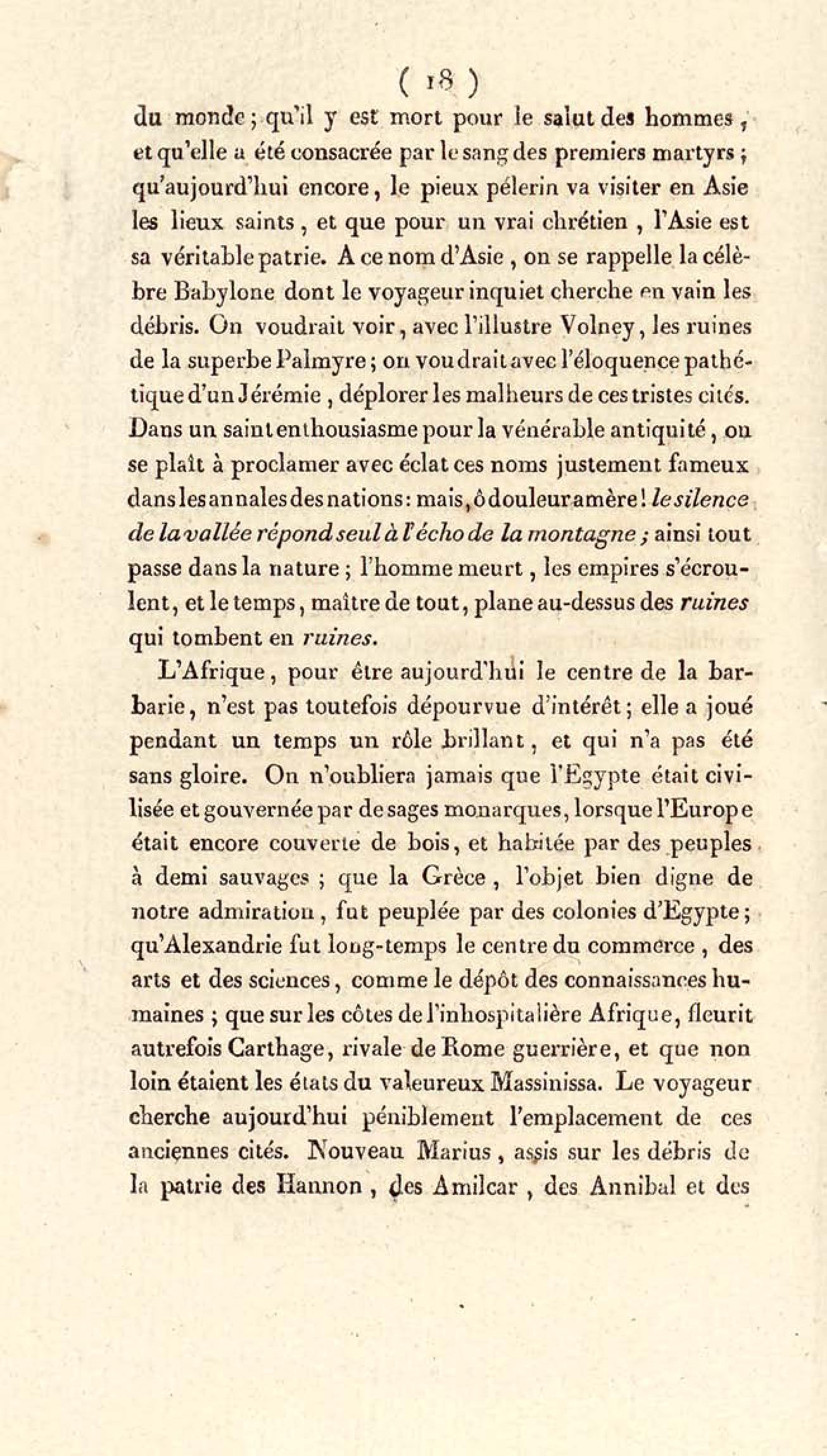 ( 18 )

du monde ; qu'il y est mort pour le salut des hommes, et qu'elle a été consacrée par le sang des premiers martyrs ; qu'aujourd'hui encore, le pieux pélerin va visiter en Asie les lieux saints, et que pour un vrai chrétien, l'Asie est sa véritable patrie. A ce nom d'Asie, on se rappelle la célèbre Babylone dont le voyageur inquiet cherche en vain les débris. On voudrait voir, avec l'illustre Volney, les ruines de la superbe Palmyre ; on voudrait avec l'éloquence pathétique d'un Jérémie, déplorer les malheurs de ces tristes cités. Dans un saint enthousiasme pour la vénérable antiquité, on se plaît à proclamer avec éclat ces noms justement fameux dans les annales des nations : mais, ô douleur amère ! le silence de la vallée répond seul à l'écho de la montagne ; ainsi tout passe dans la nature ; l'homme meurt, les empires s'écroulent, et le temps, maître de tout, plane au-dessus des ruines qui tombent en ruines.

L'Afrique, pour être aujourd'hui le centre de la barbarie, n'est pas toutefois dépourvue d'intérêt ; elle a joué pendant un temps un rôle brillant, et qui n'a pas été sans gloire. On n'oubliera jamais que l'Egypte était civilisée et gouvernée par de sages monarques, lorsque l'Europe était encore couverte de bois, et habitée par des peuples à demi sauvages ; que la Grèce, l'objet bien digne de notre admiration, fut peuplée par des colonies d'Egypte ; qu'Alexandrie fut long-temps le centre du commerce, des arts et des sciences, comme le dépôt des connaissances humaines ; que sur les côtes de l'inhospitalière Afrique, fleurit autrefois Carthage, rivale de Rome guerrière, et que non loin étaient les états du valeureux Massinissa. Le voyageur cherche aujourd'hui péniblement l'emplacement de ces anciennes cités. Nouveau Marius, assis sur les débris de la patrie des Hannon, des Amilcar, des Annibal et des